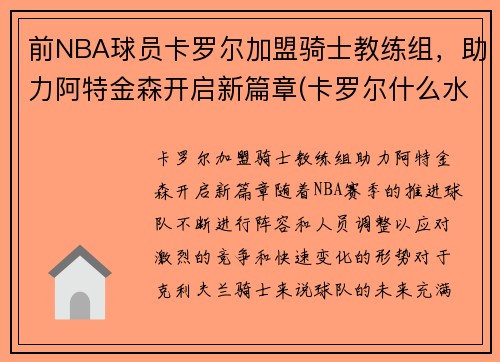 前NBA球员卡罗尔加盟骑士教练组，助力阿特金森开启新篇章(卡罗尔什么水

卡罗尔加盟骑士教练组助力阿特金森开启新篇章随着NBA赛季的推进球队不断进行阵容和人员调整以应对激烈的竞争和快速变化的形势对于克利夫兰骑士来说球队的未来充满